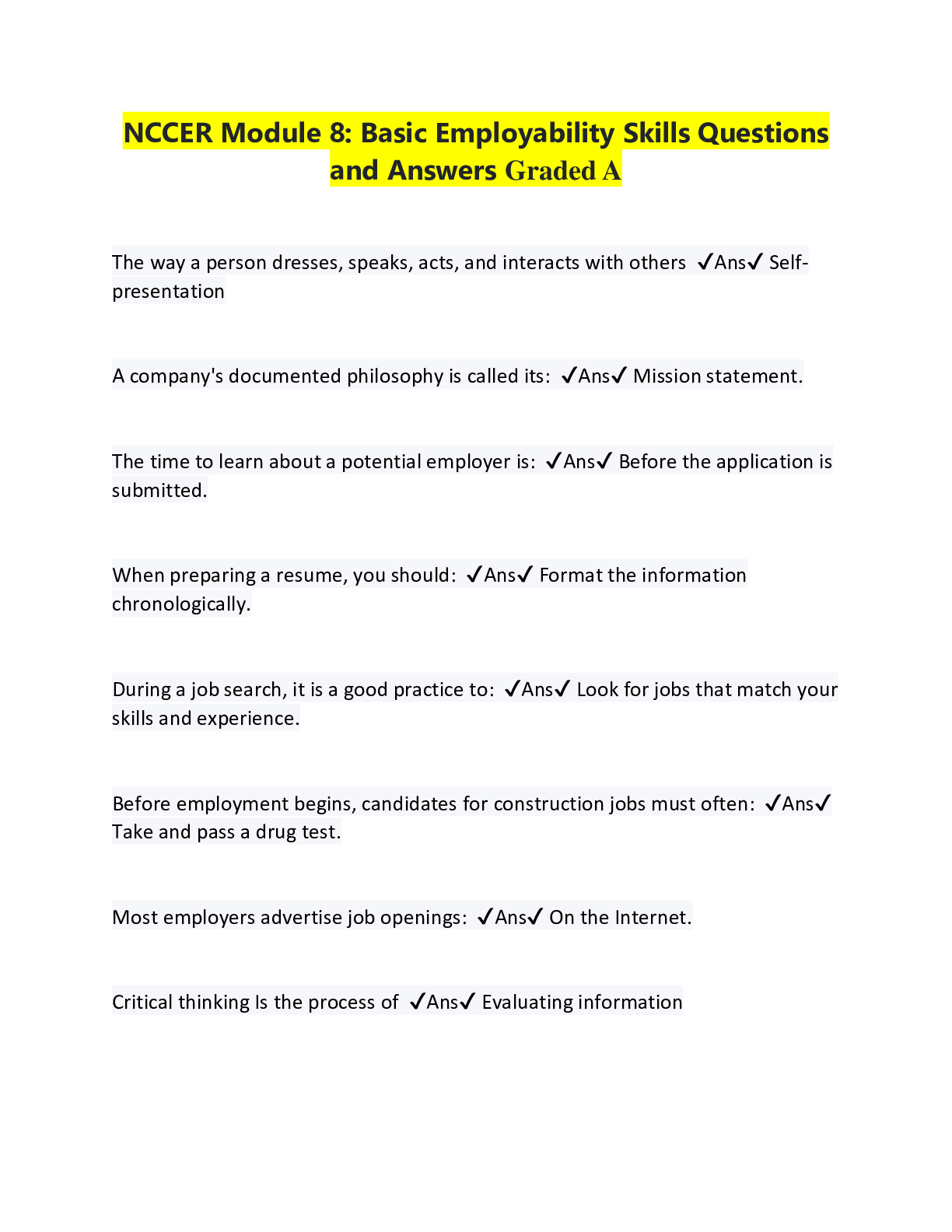 NCCER Module 8: Basic Employability Skills Questions and Answers Graded A

The way a person dresses, speaks, acts, and interacts with others ✓Ans✓ Self-presentation

A company's documented philosophy is called its: ✓Ans✓ Mission statement.

The time to learn about a potential employer is: ✓Ans✓ Before the application is submitted.

When preparing a resume, you should: ✓Ans✓ Format the information chronologically.

During a job search, it is a good practice to: ✓Ans✓ Look for jobs that match your skills and experience.

Before employment begins, candidates for construction jobs must often: ✓Ans✓ Take and pass a drug test.

Most employers advertise job openings: ✓Ans✓ On the Internet.

Critical thinking Is the process of ✓Ans✓ Evaluating information